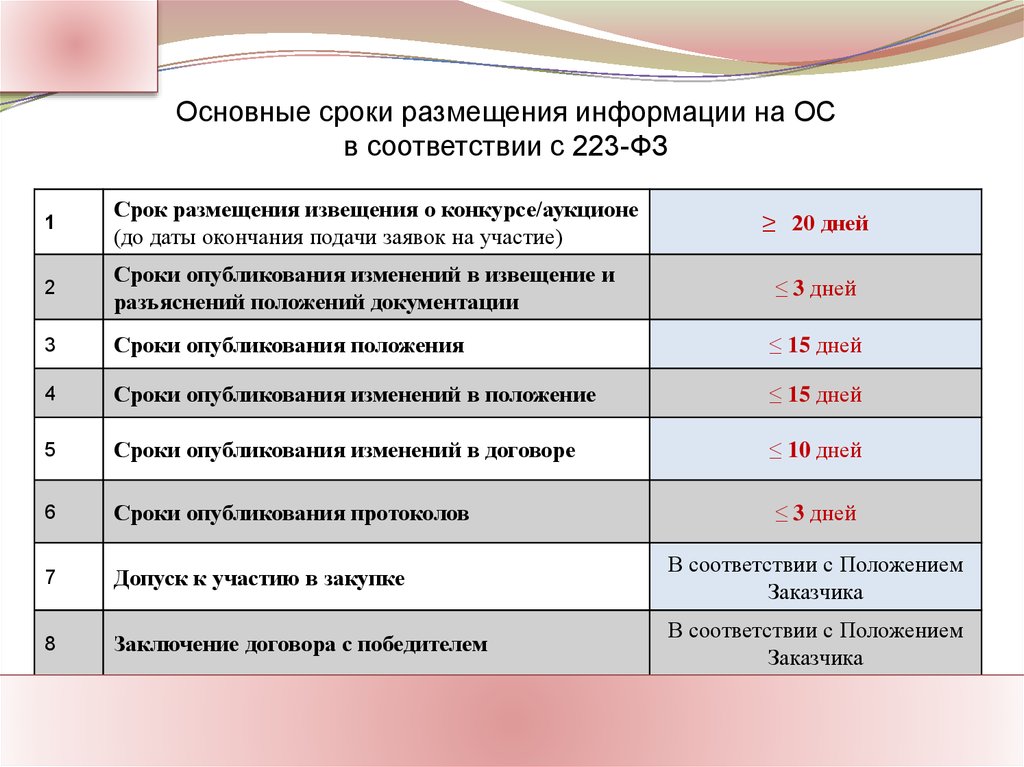 Основные сроки размещения информации на ОС
в соответствии с 223-ФЗ

| 1 | Срок размещения извещения о конкурсе/аукционе (до даты окончания подачи заявок на участие) | $\geq$ 20 дней |
|---|---|---|
| 2 | Сроки опубликования изменений в извещение и разъяснений положений документации | $\leq$ 3 дней |
| 3 | Сроки опубликования положения | $\leq$ 15 дней |
| 4 | Сроки опубликования изменений в положение | $\leq$ 15 дней |
| 5 | Сроки опубликования изменений в договоре | $\leq$ 10 дней |
| 6 | Сроки опубликования протоколов | $\leq$ 3 дней |
| 7 | Допуск к участию в закупке | В соответствии с Положением Заказчика |
| 8 | Заключение договора с победителем | В соответствии с Положением Заказчика |